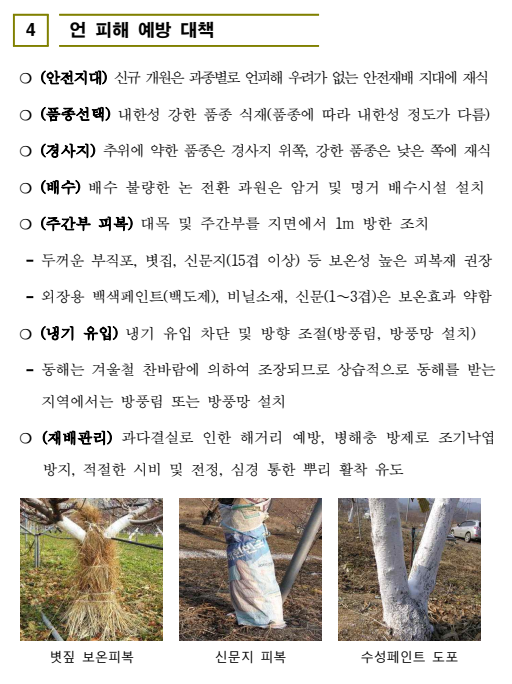 4 언 피해 예방 대책

○ (안전지대) 신규 개원은 과종별로 언피해 우려가 없는 안전재배 지대에 재식

○ (품종선택) 내한성 강한 품종 식재(품종에 따라 내한성 정도가 다름)

○ (경사지) 추위에 약한 품종은 경사지 위쪽, 강한 품종은 낮은 쪽에 재식

○ (배수) 배수 불량한 논 전환 과원은 암거 및 명거 배수시설 설치

○ (주간부 피복) 대목 및 주간부를 지면에서 1m 방한 조치

- 두꺼운 부직포, 볏집, 신문지(15겹 이상) 등 보온성 높은 피복재 권장

- 외장용 백색페인트(백도제), 비닐소재, 신문(1~3겹)은 보온효과 약함

○ (냉기 유입) 냉기 유입 차단 및 방향 조절(방풍림, 방풍망 설치)

- 동해는 겨울철 찬바람에 의하여 조장되므로 상습적으로 동해를 받는 지역에서는 방풍림 또는 방풍망 설치

○ (재배관리) 과다결실로 인한 해거리 예방, 병해충 방제로 조기낙엽 방지, 적절한 시비 및 전정, 심경 통한 뿌리 활착 유도

볏짚 보온피복

신문지 피복

수성페인트 도포